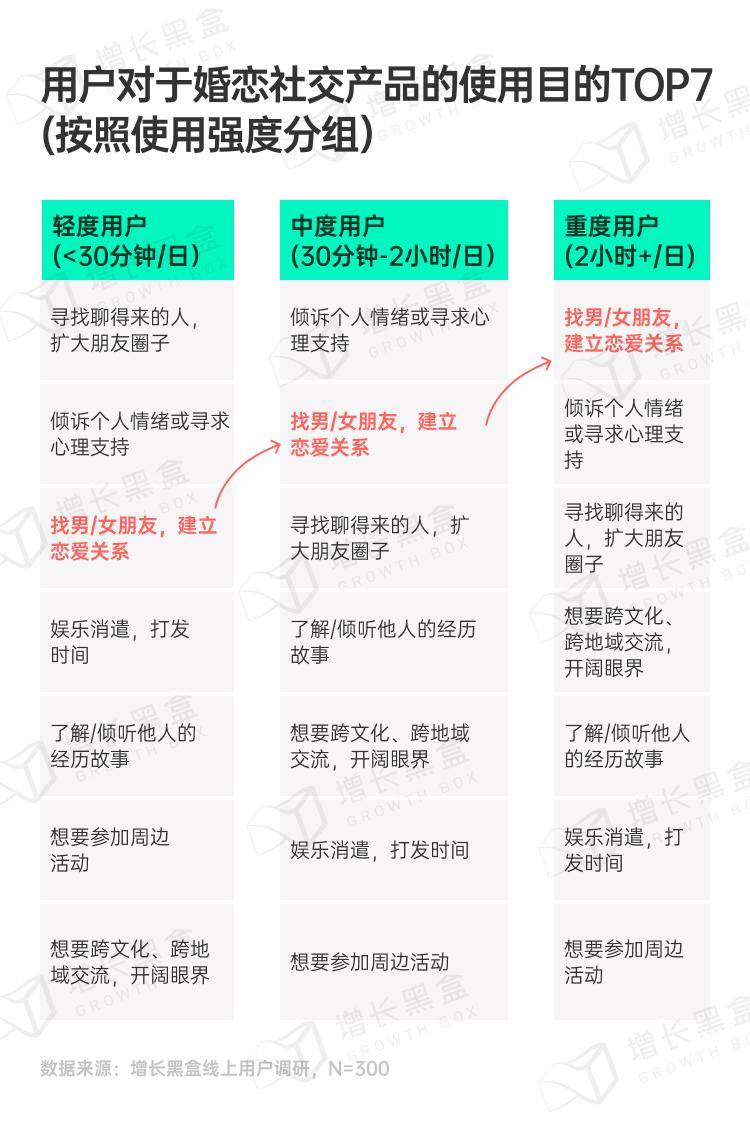 用户对于婚恋社交产品的使用目的TOP7
(按照使用强度分组)

| 轻度用户 (<30分钟/日) | 中度用户 (30分钟-2小时/日) | 重度用户 (2小时+/日) |
|---|---|---|
| 寻找聊得来的人，扩大朋友圈子 | 倾诉个人情绪或寻求心理支持 | 找男/女朋友，建立恋爱关系 |
| 倾诉个人情绪或寻求心理支持 | 找男/女朋友，建立恋爱关系 | 倾诉个人情绪或寻求心理支持 |
| 找男/女朋友，建立恋爱关系 | 寻找聊得来的人，扩大朋友圈子 | 寻找聊得来的人，扩大朋友圈子 |
| 娱乐消遣，打发时间 | 了解/倾听他人的经历故事 | 想要跨文化、跨地域交流，开阔眼界 |
| 了解/倾听他人的经历故事 | 想要跨文化、跨地域交流，开阔眼界 | 了解/倾听他人的经历故事 |
| 想要参加周边活动 | 娱乐消遣，打发时间 | 娱乐消遣，打发时间 |
| 想要跨文化、跨地域交流，开阔眼界 | 想要参加周边活动 | 想要参加周边活动 |

数据来源：增长黑盒线上用户调研，N=300

增长黑盒 GROWTH BOX